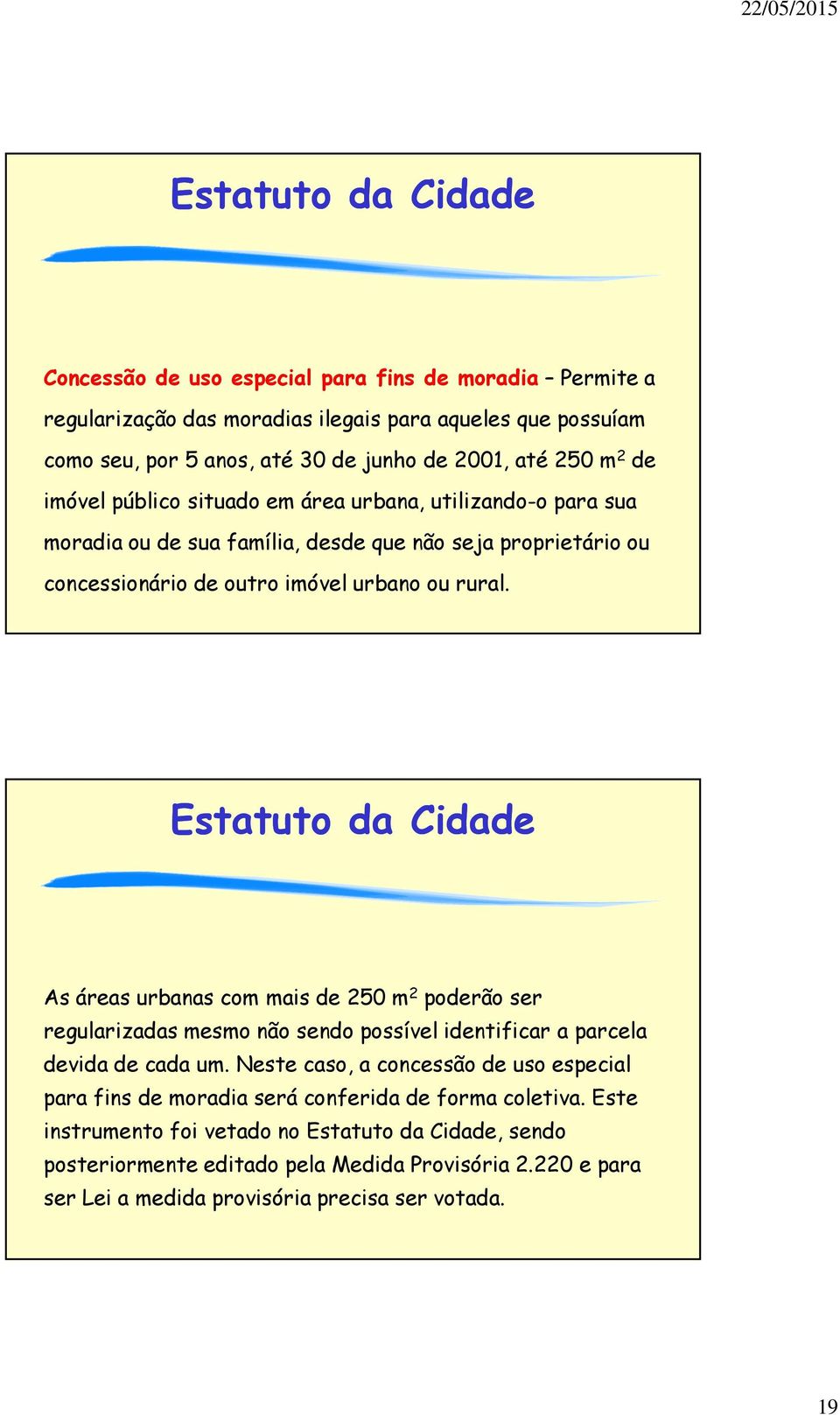 22/05/2015

Estatuto da Cidade

Concessão de uso especial para fins de moradia – Permite a regularização das moradias ilegais para aqueles que possuíam como seu, por 5 anos, até 30 de junho de 2001, até 250 $m^2$ de imóvel público situado em área urbana, utilizando-o para sua moradia ou de sua família, desde que não seja proprietário ou concessionário de outro imóvel urbano ou rural.

Estatuto da Cidade

As áreas urbanas com mais de 250 $m^2$ poderão ser regularizadas mesmo não sendo possível identificar a parcela devida de cada um. Neste caso, a concessão de uso especial para fins de moradia será conferida de forma coletiva. Este instrumento foi vetado no Estatuto da Cidade, sendo posteriormente editado pela Medida Provisória 2.220 e para ser Lei a medida provisória precisa ser votada.

19